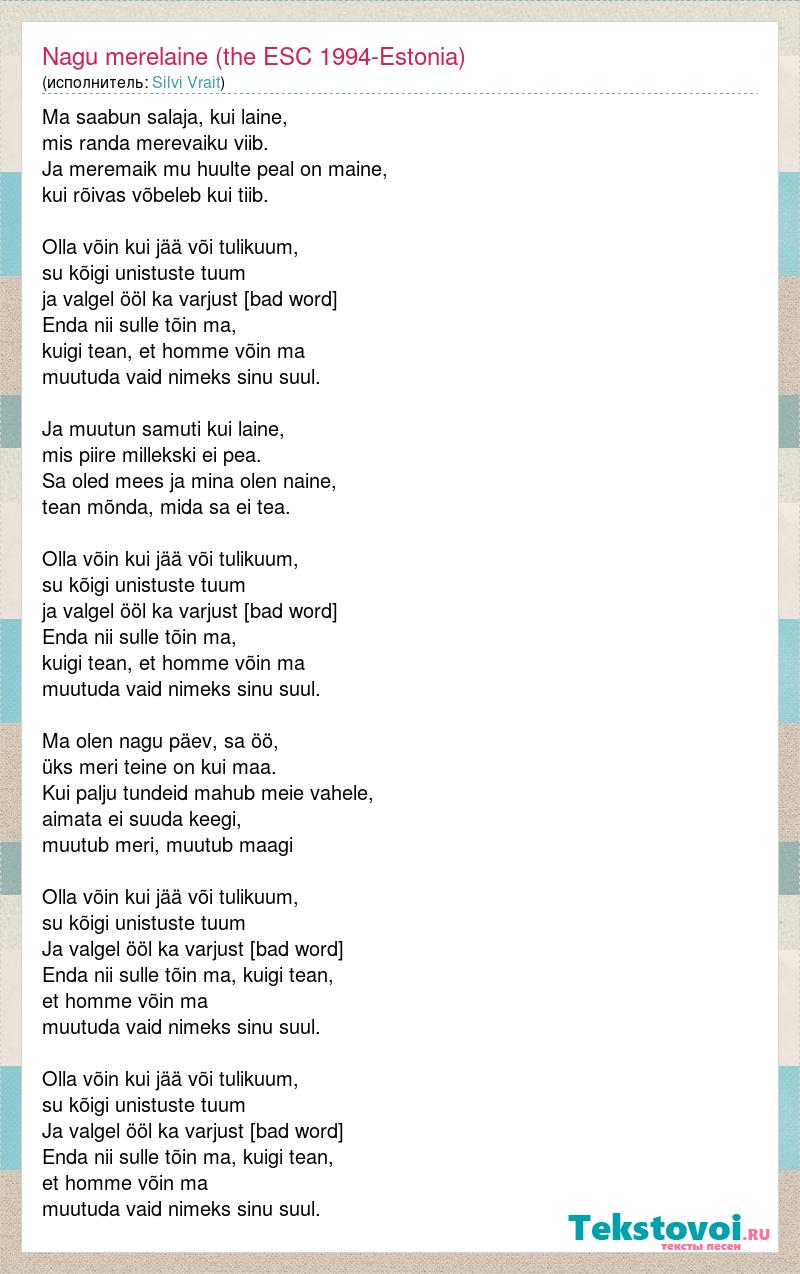 Nagu merelaine (the ESC 1994-Estonia)
(исполнитель: Silvi Vrait)

Ma saabun salaja, kui laine,
mis randa merevaiku viib.
Ja meremaik mu huulte peal on maine,
kui rõivas võbeleb kui tiib.

Olla võin kui jää või tulikuum,
su kõigi unistuste tuum
ja valgel ööl ka varjust [bad word]
Enda nii sulle tõin ma,
kuigi tean, et homme võin ma
muutuda vaid nimeks sinu suul.

Ja muutun samuti kui laine,
mis piire millekski ei pea.
Sa oled mees ja mina olen naine,
tean mõnda, mida sa ei tea.

Olla võin kui jää või tulikuum,
su kõigi unistuste tuum
ja valgel ööl ka varjust [bad word]
Enda nii sulle tõin ma,
kuigi tean, et homme võin ma
muutuda vaid nimeks sinu suul.

Ma olen nagu päev, sa öö,
üks meri teine on kui maa.
Kui palju tundeid mahub meie vahele,
aimata ei suuda keegi,
muutub meri, muutub maagi

Olla võin kui jää või tulikuum,
su kõigi unistuste tuum
Ja valgel ööl ka varjust [bad word]
Enda nii sulle tõin ma, kuigi tean,
et homme võin ma
muutuda vaid nimeks sinu suul.

Olla võin kui jää või tulikuum,
su kõigi unistuste tuum
Ja valgel ööl ka varjust [bad word]
Enda nii sulle tõin ma, kuigi tean,
et homme võin ma
muutuda vaid nimeks sinu suul.

Tekstovoi.RU
тексты песен